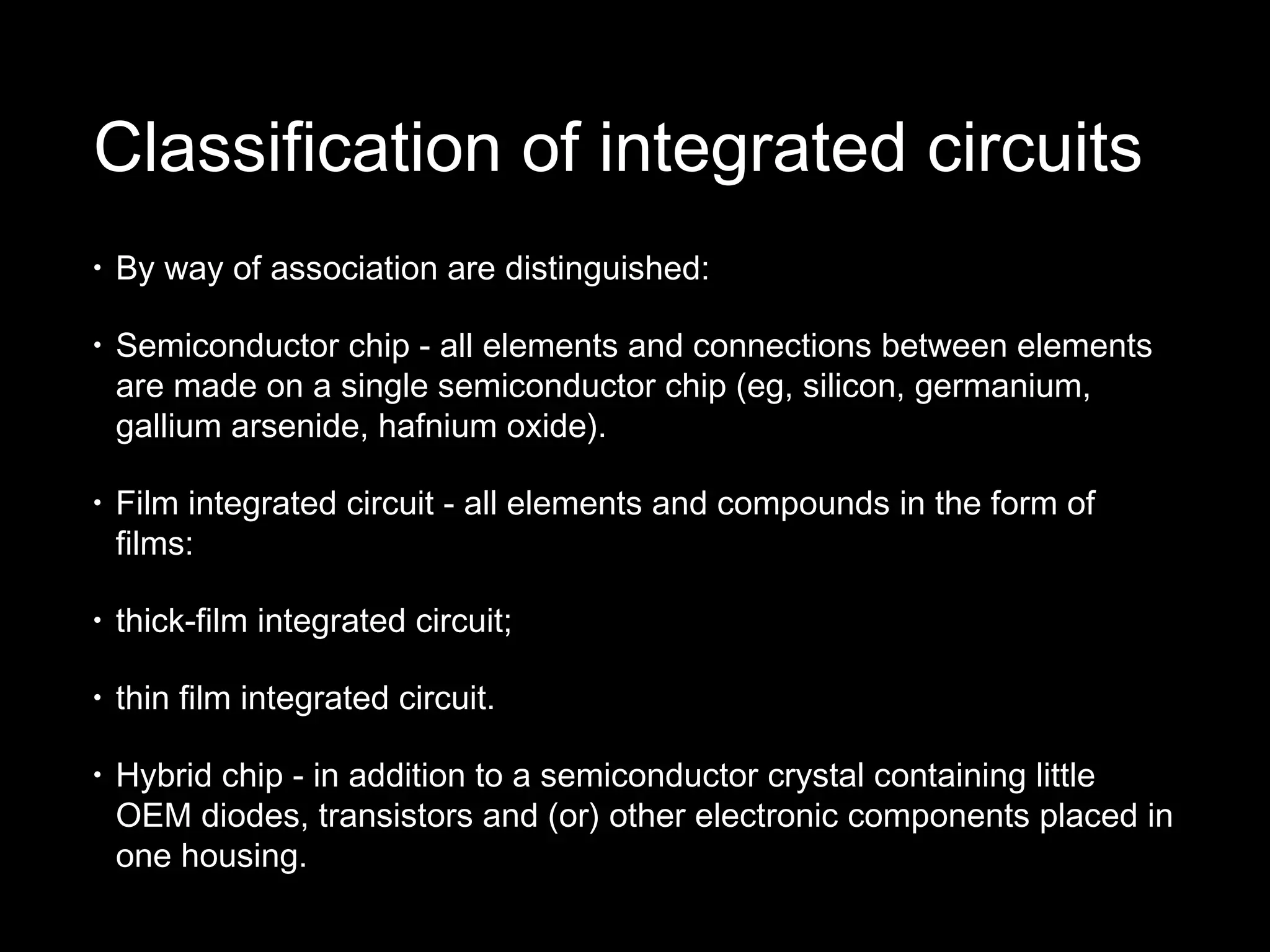 Classification of integrated circuits

• By way of association are distinguished:

• Semiconductor chip - all elements and connections between elements are made on a single semiconductor chip (eg, silicon, germanium, gallium arsenide, hafnium oxide).

• Film integrated circuit - all elements and compounds in the form of films:

• thick-film integrated circuit;

• thin film integrated circuit.

• Hybrid chip - in addition to a semiconductor crystal containing little OEM diodes, transistors and (or) other electronic components placed in one housing.